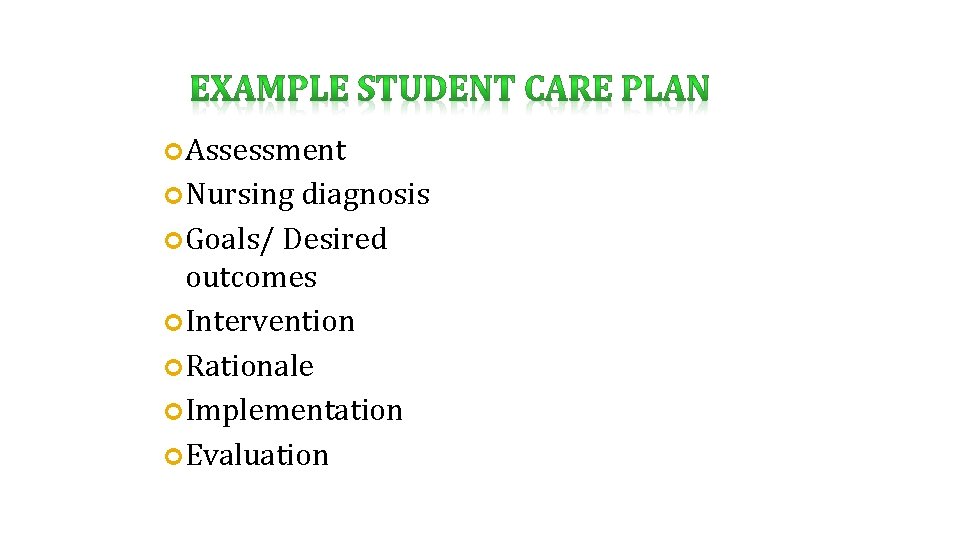 EXAMPLE STUDENT CARE PLAN

• Assessment
• Nursing diagnosis
• Goals/ Desired outcomes
• Intervention
• Rationale
• Implementation
• Evaluation